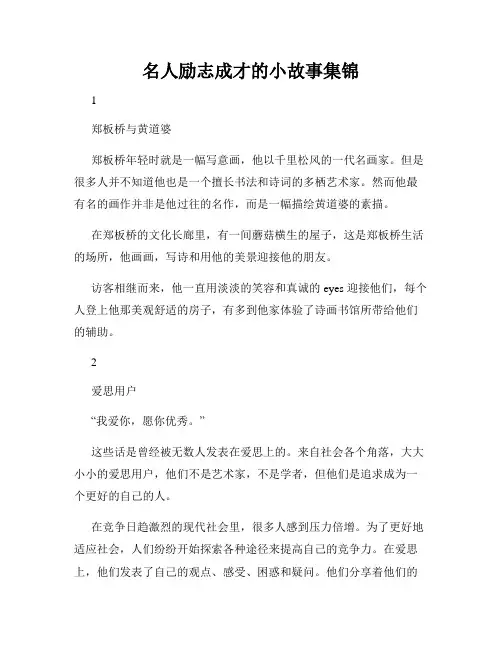 名人励志成才的小故事集锦

1

郑板桥与黄道婆

郑板桥年轻时就是一幅写意画，他以千里松风的一代名画家。但是很多人并不知道他也是一个擅长书法和诗词的多栖艺术家。然而他最有名的画作并非是他过往的名作，而是一幅描绘黄道婆的素描。

在郑板桥的文化长廊里，有一间蘑菇横生的屋子，这是郑板桥生活的场所，他画画，写诗和用他的美景迎接他的朋友。

访客相继而来，他一直用淡淡的笑容和真诚的 eyes 迎接他们，每个人登上他那美观舒适的房子，有多到他家体验了诗画书馆所带给他们的辅助。

2

爱思用户

“我爱你，愿你优秀。”

这些话是曾经被无数人发表在爱思上的。来自社会各个角落，大大小小的爱思用户，他们不是艺术家，不是学者，但他们是追求成为一个更好的自己的人。

在竞争日趋激烈的现代社会里，很多人感到压力倍增。为了更好地适应社会，人们纷纷开始探索各种途径来提高自己的竞争力。在爱思上，他们发表了自己的观点、感受、困惑和疑问。他们分享着他们的